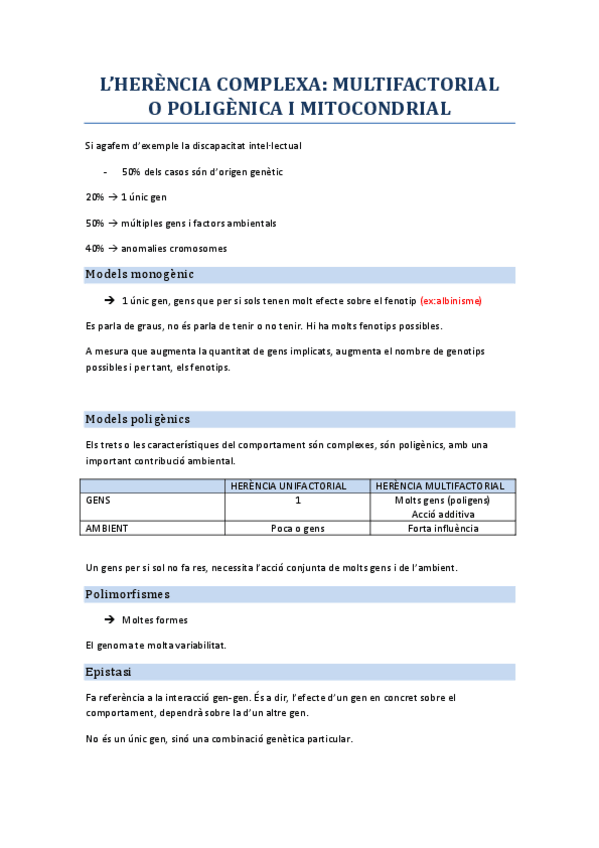 L'HERÈNCIA COMPLEXA: MULTIFACTORIAL O POLIGÈNICA I MITOCONDRIAL

Si agafem d'exemple la discapacitat intel·lectual

- 50% dels casos són d'origen genètic

20% → 1 únic gen

50% → múltiples gens i factors ambientals

40% → anomalies cromosomes

Models monogènic

→ 1 únic gen, gens que per si sols tenen molt efecte sobre el fenotip (ex:albinisme)

Es parla de graus, no és parla de tenir o no tenir. Hi ha molts fenotips possibles.

A mesura que augmenta la quantitat de gens implicats, augmenta el nombre de genotips possibles i per tant, els fenotips.

Models poligènics

Els trets o les característiques del comportament són complexes, són poligènics, amb una important contribució ambiental.

| | HERÈNCIA UNIFACTORIAL | HERÈNCIA MULTIFACTORIAL |
|---|---|---|
| GENS | 1 | Molts gens (poligens) Acció additiva |
| AMBIENT | Poca o gens | Forta influència |

Un gens per si sol no fa res, necessita l'acció conjunta de molts gens i de l'ambient.

Polimorfismes

→ Moltes formes

El genoma te molta variabilitat.

Epistasi

Fa referència a la interacció gen-gen. És a dir, l'efecte d'un gen en concret sobre el comportament, dependrà sobre la d'un altre gen.

No és un únic gen, sinó una combinació genètica particular.